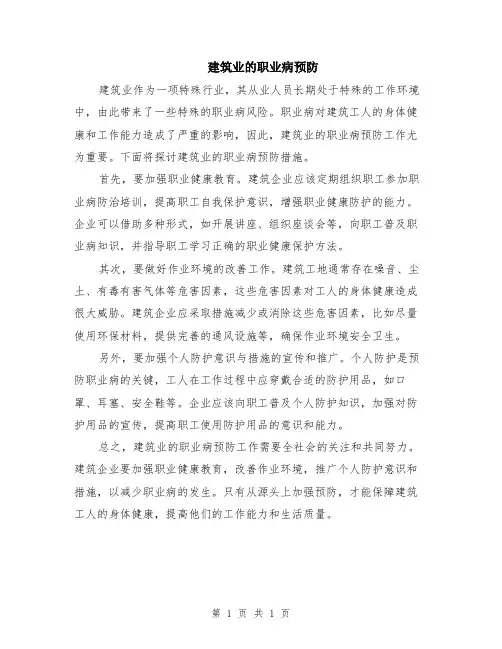 建筑业的职业病预防

建筑业作为一项特殊行业，其从业人员长期处于特殊的工作环境中，由此带来了一些特殊的职业病风险。职业病对建筑工人的身体健康和工作能力造成了严重的影响，因此，建筑业的职业病预防工作尤为重要。下面将探讨建筑业的职业病预防措施。

首先，要加强职业健康教育。建筑企业应该定期组织职工参加职业病防治培训，提高职工自我保护意识，增强职业健康防护的能力。企业可以借助多种形式，如开展讲座、组织座谈会等，向职工普及职业病知识，并指导职工学习正确的职业健康保护方法。

其次，要做好作业环境的改善工作。建筑工地通常存在噪音、尘土、有毒有害气体等危害因素，这些危害因素对工人的身体健康造成很大威胁。建筑企业应采取措施减少或消除这些危害因素，比如尽量使用环保材料，提供完善的通风设施等，确保作业环境安全卫生。

另外，要加强个人防护意识与措施的宣传和推广。个人防护是预防职业病的关键，工人在工作过程中应穿戴合适的防护用品，如口罩、耳塞、安全鞋等。企业应该向职工普及个人防护知识，加强对防护用品的宣传，提高职工使用防护用品的意识和能力。

总之，建筑业的职业病预防工作需要全社会的关注和共同努力。建筑企业要加强职业健康教育，改善作业环境，推广个人防护意识和措施，以减少职业病的发生。只有从源头上加强预防，才能保障建筑工人的身体健康，提高他们的工作能力和生活质量。

第 1 页 共 1 页